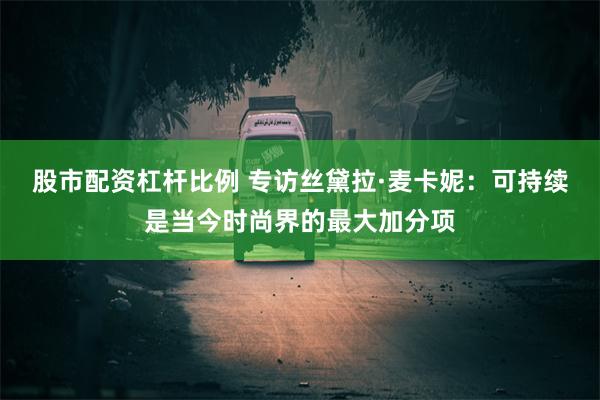 股市配资杠杆比例 专访丝黛拉·麦卡妮：可持续是当今时尚界的最大加分项